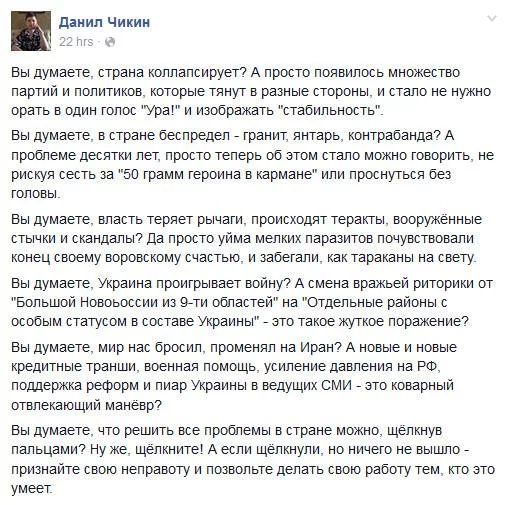 Данил Чикин
22 hrs ·

Вы думаете, страна коллапсирует? А просто появилось множество партий и политиков, которые тянут в разные стороны, и стало не нужно орать в один голос "Ура!" и изображать "стабильность".

Вы думаете, в стране беспредел - гранит, янтарь, контрабанда? А проблеме десятки лет, просто теперь об этом стало можно говорить, не рискуя сесть за "50 грамм героина в кармане" или проснуться без головы.

Вы думаете, власть теряет рычаги, происходят теракты, вооружённые стычки и скандалы? Да просто уйма мелких паразитов почувствовали конец своему воровскому счастью, и забегали, как тараканы на свету.

Вы думаете, Украина проигрывает войну? А смена вражьей риторики от "Большой Новоьоссии из 9-ти областей" на "Отдельные районы с особым статусом в составе Украины" - это такое жуткое поражение?

Вы думаете, мир нас бросил, променял на Иран? А новые и новые кредитные транши, военная помощь, усиление давления на РФ, поддержка реформ и пиар Украины в ведущих СМИ - это коварный отвлекающий манёвр?

Вы думаете, что решить все проблемы в стране можно, щёлкнув пальцами? Ну же, щёлкните! А если щёлкнули, но ничего не вышло - признайте свою неправоту и позвольте делать свою работу тем, кто это умеет.